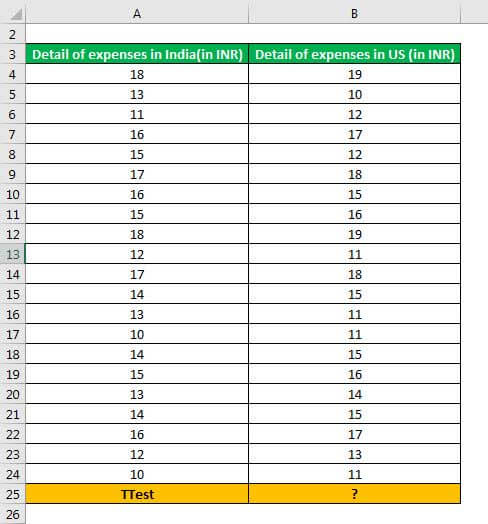 |    | A | B |
|---|---|---|
| 2 | | |
| 3 | Detail of expenses in India(in INR) | Detail of expenses in US (in INR) |
| 4 | 18 | 19 |
| 5 | 13 | 10 |
| 6 | 11 | 12 |
| 7 | 16 | 17 |
| 8 | 15 | 12 |
| 9 | 17 | 18 |
| 10 | 16 | 15 |
| 11 | 15 | 16 |
| 12 | 18 | 19 |
| 13 | 12 | 11 |
| 14 | 17 | 18 |
| 15 | 14 | 15 |
| 16 | 13 | 11 |
| 17 | 10 | 11 |
| 18 | 14 | 15 |
| 19 | 15 | 16 |
| 20 | 13 | 14 |
| 21 | 14 | 15 |
| 22 | 16 | 17 |
| 23 | 12 | 13 |
| 24 | 10 | 11 |
| 25 | TTest | ? |
| 26 | | |